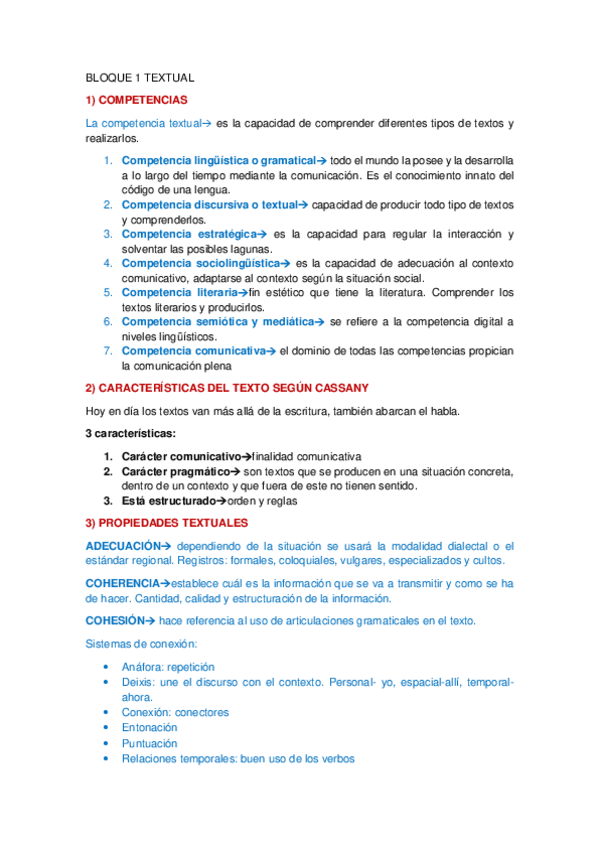 BLOQUE 1 TEXTUAL

1) COMPETENCIAS

La competencia textual→ es la capacidad de comprender diferentes tipos de textos y realizarlos.

1. Competencia lingüística o gramatical→ todo el mundo la posee y la desarrolla a lo largo del tiempo mediante la comunicación. Es el conocimiento innato del código de una lengua.
2. Competencia discursiva o textual→ capacidad de producir todo tipo de textos y comprenderlos.
3. Competencia estratégica→ es la capacidad para regular la interacción y solventar las posibles lagunas.
4. Competencia sociolingüística→ es la capacidad de adecuación al contexto comunicativo, adaptarse al contexto según la situación social.
5. Competencia literaria→fin estético que tiene la literatura. Comprender los textos literarios y producirlos.
6. Competencia semiótica y mediática→ se refiere a la competencia digital a niveles lingüísticos.
7. Competencia comunicativa→ el dominio de todas las competencias propician la comunicación plena

2) CARACTERÍSTICAS DEL TEXTO SEGÚN CASSANY

Hoy en día los textos van más allá de la escritura, también abarcan el habla.

3 características:

1. Carácter comunicativo→finalidad comunicativa
2. Carácter pragmático→ son textos que se producen en una situación concreta, dentro de un contexto y que fuera de este no tienen sentido.
3. Está estructurado→orden y reglas

3) PROPIEDADES TEXTUALES

ADECUACIÓN→ dependiendo de la situación se usará la modalidad dialectal o el estándar regional. Registros: formales, coloquiales, vulgares, especializados y cultos.

COHERENCIA→establece cuál es la información que se va a transmitir y como se ha de hacer. Cantidad, calidad y estructuración de la información.

COHESIÓN→ hace referencia al uso de articulaciones gramaticales en el texto.

Sistemas de conexión:

• Anáfora: repetición
• Deixis: une el discurso con el contexto. Personal- yo, espacial-allí, temporal-ahora.
• Conexión: conectores
• Entonación
• Puntuación
• Relaciones temporales: buen uso de los verbos